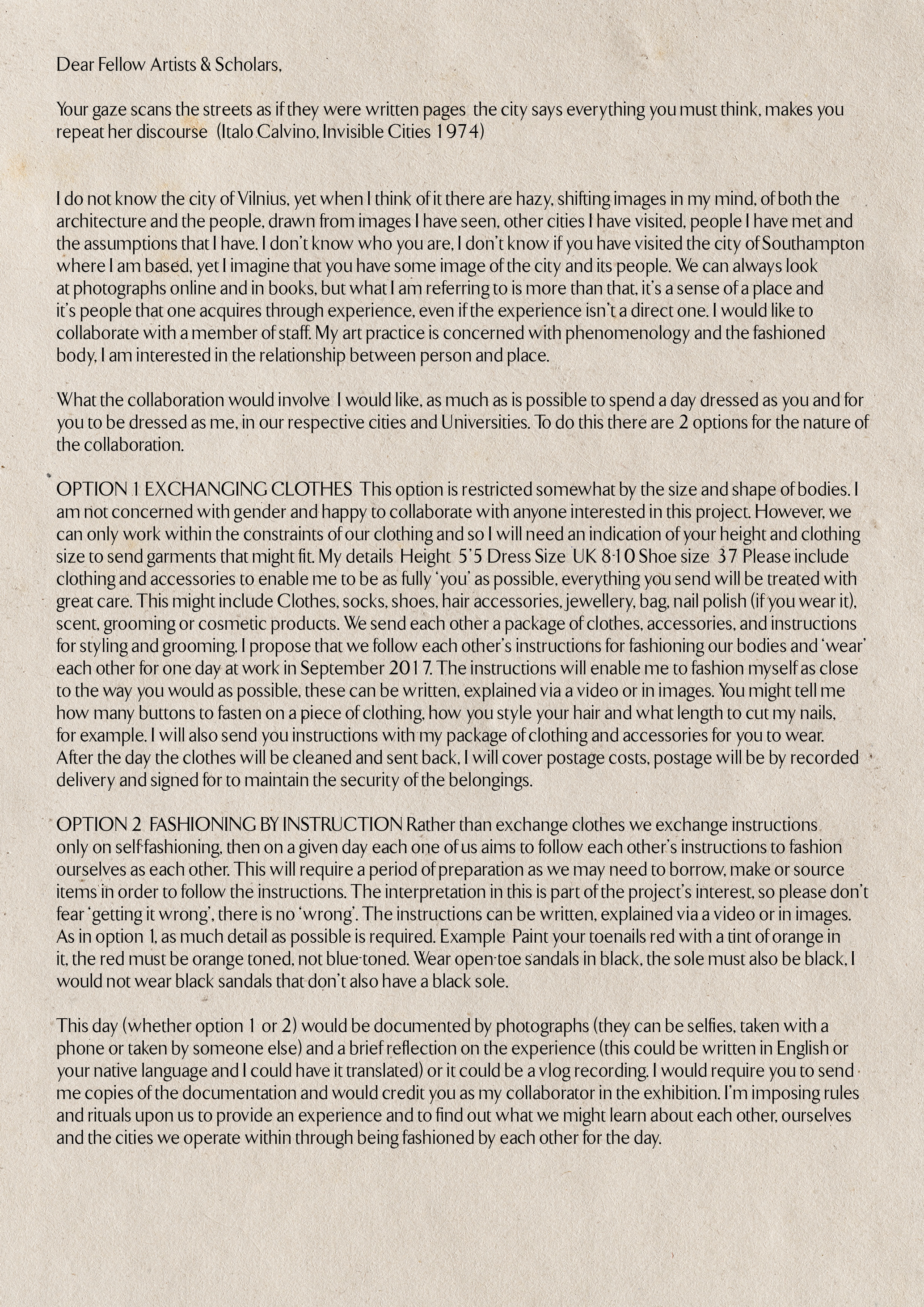 Dear Fellow Artists & Scholars,

Your gaze scans the streets as if they were written pages the city says everything you must think, makes you repeat her discourse (Italo Calvino, Invisible Cities 1974)

I do not know the city of Vilnius, yet when I think of it there are hazy, shifting images in my mind, of both the architecture and the people, drawn from images I have seen, other cities I have visited, people I have met and the assumptions that I have. I don't know who you are, I don't know if you have visited the city of Southampton where I am based, yet I imagine that you have some image of the city and its people. We can always look at photographs online and in books, but what I am referring to is more than that, it's a sense of a place and it's people that one acquires through experience, even if the experience isn't a direct one. I would like to collaborate with a member of staff. My art practice is concerned with phenomenology and the fashioned body, I am interested in the relationship between person and place.

What the collaboration would involve I would like, as much as is possible to spend a day dressed as you and for you to be dressed as me, in our respective cities and Universities. To do this there are 2 options for the nature of the collaboration.

OPTION 1 EXCHANGING CLOTHES This option is restricted somewhat by the size and shape of bodies. I am not concerned with gender and happy to collaborate with anyone interested in this project. However, we can only work within the constraints of our clothing and so I will need an indication of your height and clothing size to send garments that might fit. My details Height 5'5 Dress Size UK 8-10 Shoe size 37 Please include clothing and accessories to enable me to be as fully 'you' as possible, everything you send will be treated with great care. This might include Clothes, socks, shoes, hair accessories, jewellery, bag, nail polish (if you wear it), scent, grooming or cosmetic products. We send each other a package of clothes, accessories, and instructions for styling and grooming. I propose that we follow each other's instructions for fashioning our bodies and 'wear' each other for one day at work in September 2017. The instructions will enable me to fashion myself as close to the way you would as possible, these can be written, explained via a video or in images. You might tell me how many buttons to fasten on a piece of clothing, how you style your hair and what length to cut my nails, for example. I will also send you instructions with my package of clothing and accessories for you to wear. After the day the clothes will be cleaned and sent back, I will cover postage costs, postage will be by recorded delivery and signed for to maintain the security of the belongings.

OPTION 2 FASHIONING BY INSTRUCTION Rather than exchange clothes we exchange instructions only on self-fashioning, then on a given day each one of us aims to follow each other's instructions to fashion ourselves as each other. This will require a period of preparation as we may need to borrow, make or source items in order to follow the instructions. The interpretation in this is part of the project's interest, so please don't fear 'getting it wrong', there is no 'wrong'. The instructions can be written, explained via a video or in images. As in option 1, as much detail as possible is required. Example Paint your toenails red with a tint of orange in it, the red must be orange toned, not blue-toned. Wear open-toe sandals in black, the sole must also be black, I would not wear black sandals that don't also have a black sole.

This day (whether option 1 or 2) would be documented by photographs (they can be selfies, taken with a phone or taken by someone else) and a brief reflection on the experience (this could be written in English or your native language and I could have it translated) or it could be a vlog recording. I would require you to send me copies of the documentation and would credit you as my collaborator in the exhibition. I'm imposing rules and rituals upon us to provide an experience and to find out what we might learn about each other, ourselves and the cities we operate within through being fashioned by each other for the day.